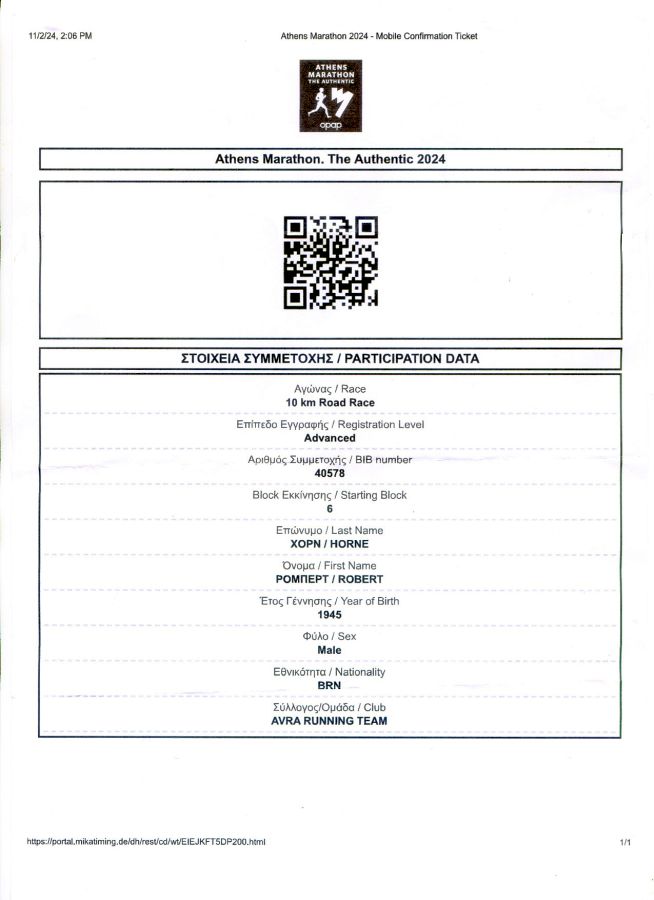 11/2/24, 2:06 PM

Athens Marathon 2024 - Mobile Confirmation Ticket

ATHENS MARATHON THE AUTHENTIC

opap

Athens Marathon. The Authentic 2024

ΣΤΟΙΧΕΙΑ ΣΥΜΜΕΤΟΧΗΣ / PARTICIPATION DATA

Αγώνας / Race
10 km Road Race

Επίπεδο Εγγραφής / Registration Level
Advanced

Αριθμός Συμμετοχής / BIB number
40578

Block Εκκίνησης / Starting Block
6

Επώνυμο / Last Name
ΧΟΡΝ / HORNE

Όνομα / First Name
ΡΟΜΠΕΡΤ / ROBERT

Έτος Γέννησης / Year of Birth
1945

Φύλο / Sex
Male

Εθνικότητα / Nationality
BRN

Σύλλογος/Ομάδα / Club
AVRA RUNNING TEAM

https://portal.mikatiming.de/dh/rest/cd/wt/EIEJKFT5DP200.html

1/1